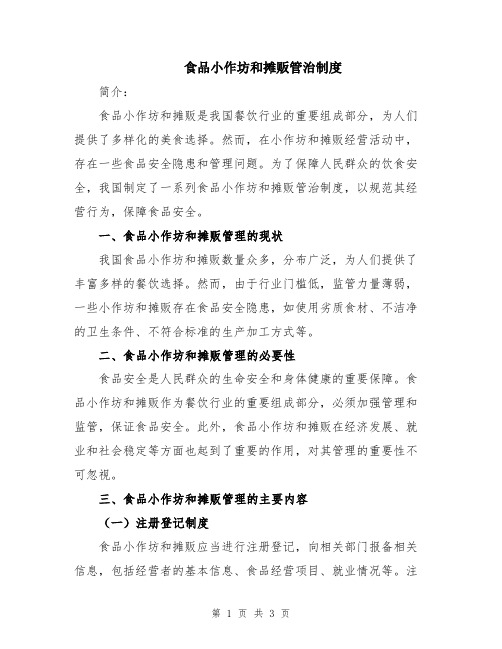 食品小作坊和摊贩管治制度

简介：

食品小作坊和摊贩是我国餐饮行业的重要组成部分，为人们提供了多样化的美食选择。然而，在小作坊和摊贩经营活动中，存在一些食品安全隐患和管理问题。为了保障人民群众的饮食安全，我国制定了一系列食品小作坊和摊贩管治制度，以规范其经营行为，保障食品安全。

一、食品小作坊和摊贩管理的现状

我国食品小作坊和摊贩数量众多，分布广泛，为人们提供了丰富多样的餐饮选择。然而，由于行业门槛低，监管力量薄弱，一些小作坊和摊贩存在食品安全隐患，如使用劣质食材、不洁净的卫生条件、不符合标准的生产加工方式等。

二、食品小作坊和摊贩管理的必要性

食品安全是人民群众的生命安全和身体健康的重要保障。食品小作坊和摊贩作为餐饮行业的重要组成部分，必须加强管理和监管，保证食品安全。此外，食品小作坊和摊贩在经济发展、就业和社会稳定等方面也起到了重要的作用，对其管理的重要性不可忽视。

三、食品小作坊和摊贩管理的主要内容

（一）注册登记制度

食品小作坊和摊贩应当进行注册登记，向相关部门报备相关信息，包括经营者的基本信息、食品经营项目、就业情况等。注

第 1 页 共 3 页